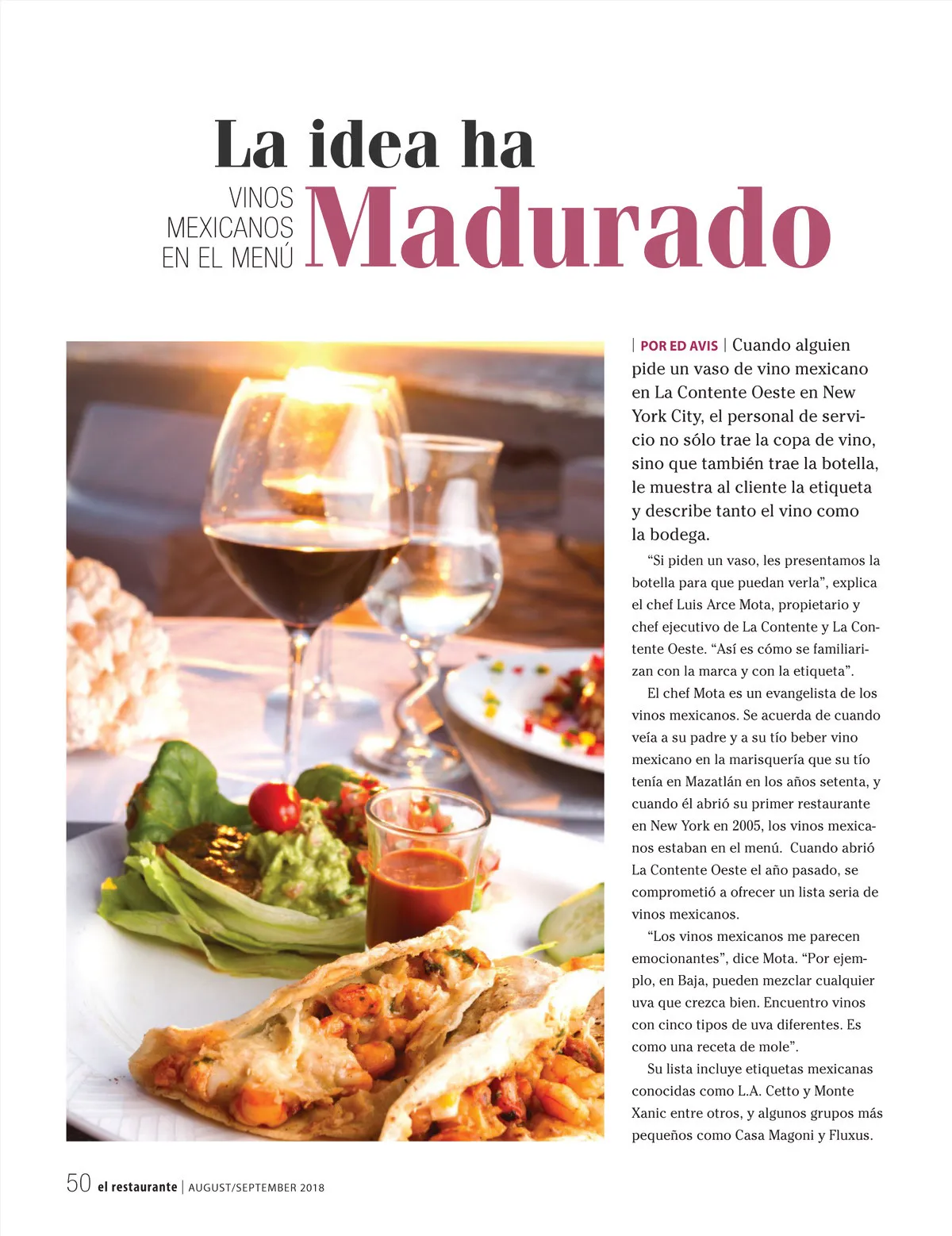 La idea ha

VINOS
MEXICANOS
EN EL MENÚ

Madurado

| POR ED AVIS | Cuando alguien pide un vaso de vino mexicano en La Contente Oeste en New York City, el personal de servicio no sólo trae la copa de vino, sino que también trae la botella, le muestra al cliente la etiqueta y describe tanto el vino como la bodega.

"Si piden un vaso, les presentamos la botella para que puedan verla", explica el chef Luis Arce Mota, propietario y chef ejecutivo de La Contente y La Contente Oeste. "Así es cómo se familiarizan con la marca y con la etiqueta".

El chef Mota es un evangelista de los vinos mexicanos. Se acuerda de cuando veía a su padre y a su tío beber vino mexicano en la marisquería que su tío tenía en Mazatlán en los años setenta, y cuando él abrió su primer restaurante en New York en 2005, los vinos mexicanos estaban en el menú. Cuando abrió La Contente Oeste el año pasado, se comprometió a ofrecer un lista seria de vinos mexicanos.

"Los vinos mexicanos me parecen emocionantes", dice Mota. "Por ejemplo, en Baja, pueden mezclar cualquier uva que crezca bien. Encuentro vinos con cinco tipos de uva diferentes. Es como una receta de mole".

Su lista incluye etiquetas mexicanas conocidas como L.A. Cetto y Monte Xanic entre otros, y algunos grupos más pequeños como Casa Magoni y Fluxus.

50 el restaurante | AUGUST/SEPTEMBER 2018